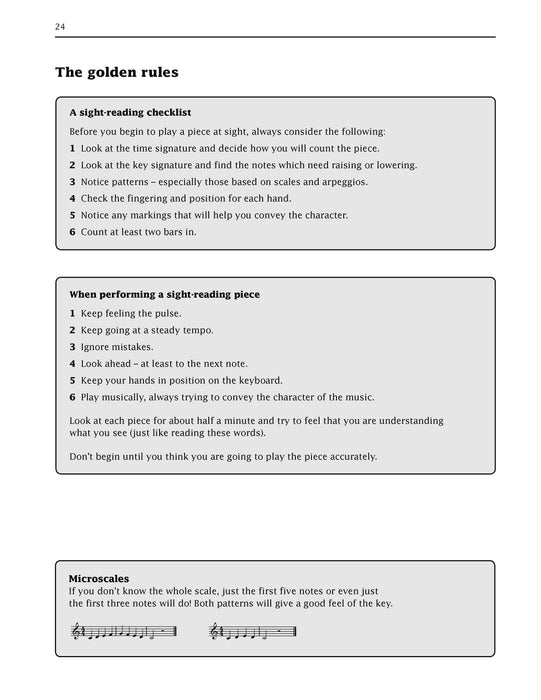 24

The golden rules

A sight-reading checklist

Before you begin to play a piece at sight, always consider the following:

1 Look at the time signature and decide how you will count the piece.

2 Look at the key signature and find the notes which need raising or lowering.

3 Notice patterns – especially those based on scales and arpeggios.

4 Check the fingering and position for each hand.

5 Notice any markings that will help you convey the character.

6 Count at least two bars in.

When performing a sight-reading piece

1 Keep feeling the pulse.

2 Keep going at a steady tempo.

3 Ignore mistakes.

4 Look ahead – at least to the next note.

5 Keep your hands in position on the keyboard.

6 Play musically, always trying to convey the character of the music.

Look at each piece for about half a minute and try to feel that you are understanding what you see (just like reading these words).

Don't begin until you think you are going to play the piece accurately.

Microscales

If you don't know the whole scale, just the first five notes or even just the first three notes will do! Both patterns will give a good feel of the key.